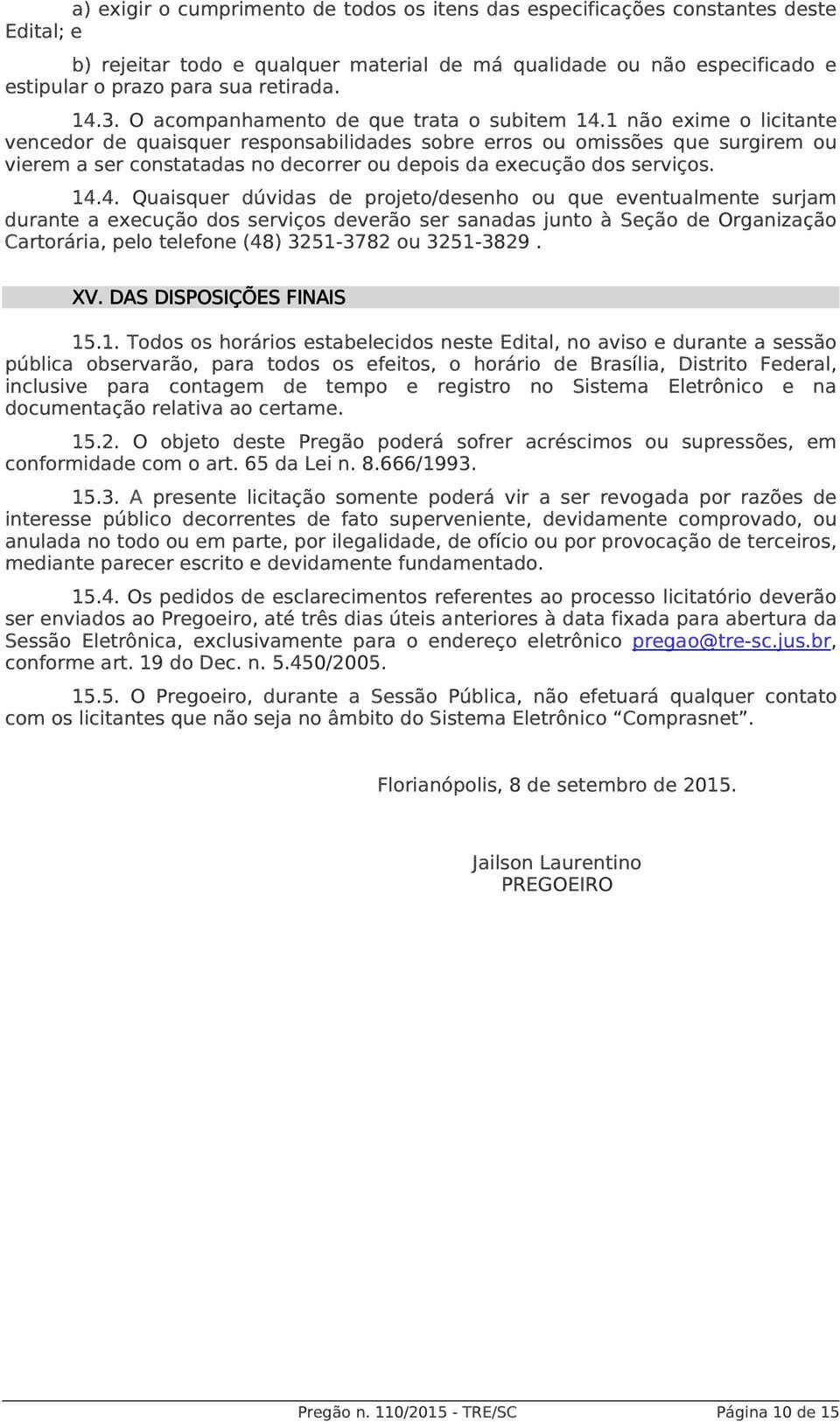 a) exigir o cumprimento de todos os itens das especificações constantes deste Edital; e

b) rejeitar todo e qualquer material de má qualidade ou não especificado e estipular o prazo para sua retirada.

14.3. O acompanhamento de que trata o subitem 14.1 não exime o licitante vencedor de quaisquer responsabilidades sobre erros ou omissões que surgirem ou vierem a ser constatadas no decorrer ou depois da execução dos serviços.

14.4. Quaisquer dúvidas de projeto/desenho ou que eventualmente surjam durante a execução dos serviços deverão ser sanadas junto à Seção de Organização Cartorária, pelo telefone (48) 3251-3782 ou 3251-3829 .

XV. DAS DISPOSIÇÕES FINAIS

15.1. Todos os horários estabelecidos neste Edital, no aviso e durante a sessão pública observarão, para todos os efeitos, o horário de Brasília, Distrito Federal, inclusive para contagem de tempo e registro no Sistema Eletrônico e na documentação relativa ao certame.

15.2. O objeto deste Pregão poderá sofrer acréscimos ou supressões, em conformidade com o art. 65 da Lei n. 8.666/1993.

15.3. A presente licitação somente poderá vir a ser revogada por razões de interesse público decorrentes de fato superveniente, devidamente comprovado, ou anulada no todo ou em parte, por ilegalidade, de ofício ou por provocação de terceiros, mediante parecer escrito e devidamente fundamentado.

15.4. Os pedidos de esclarecimentos referentes ao processo licitatório deverão ser enviados ao Pregoeiro, até três dias úteis anteriores à data fixada para abertura da Sessão Eletrônica, exclusivamente para o endereço eletrônico pregao@tre-sc.jus.br, conforme art. 19 do Dec. n. 5.450/2005.

15.5. O Pregoeiro, durante a Sessão Pública, não efetuará qualquer contato com os licitantes que não seja no âmbito do Sistema Eletrônico “Comprasnet”.

Florianópolis, 8 de setembro de 2015.

Jailson Laurentino
PREGOEIRO

Pregão n. 110/2015 - TRE/SC Página 10 de 15